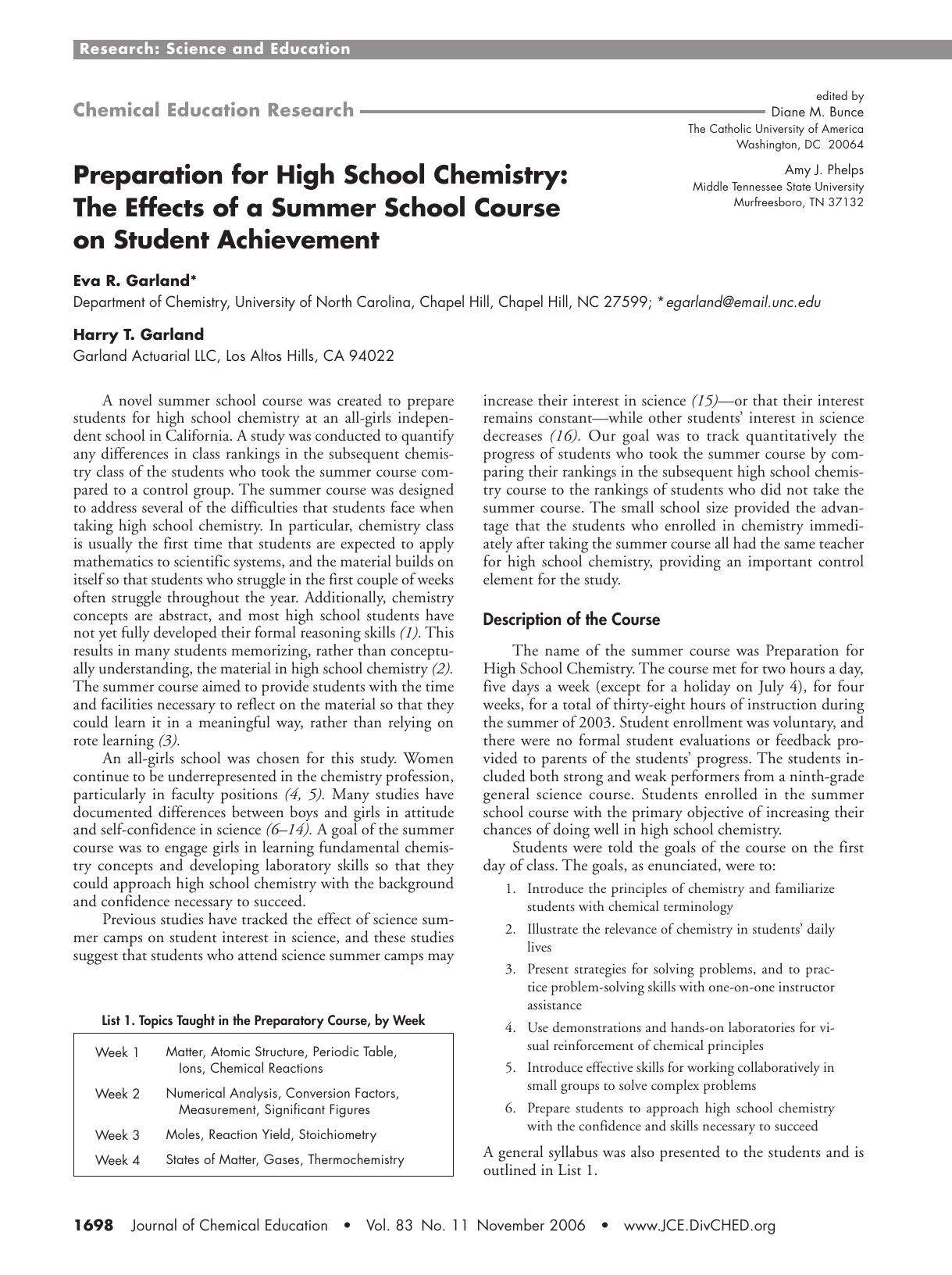 Research: Science and Education

Chemical Education Research

edited by
Diane M. Bunce
The Catholic University of America
Washington, DC 20064

Amy J. Phelps
Middle Tennessee State University
Murfreesboro, TN 37132

Preparation for High School Chemistry: The Effects of a Summer School Course on Student Achievement

Eva R. Garland*
Department of Chemistry, University of North Carolina, Chapel Hill, Chapel Hill, NC 27599; *egarland@email.unc.edu

Harry T. Garland
Garland Actuarial LLC, Los Altos Hills, CA 94022

A novel summer school course was created to prepare students for high school chemistry at an all-girls independent school in California. A study was conducted to quantify any differences in class rankings in the subsequent chemistry class of the students who took the summer course compared to a control group. The summer course was designed to address several of the difficulties that students face when taking high school chemistry. In particular, chemistry class is usually the first time that students are expected to apply mathematics to scientific systems, and the material builds on itself so that students who struggle in the first couple of weeks often struggle throughout the year. Additionally, chemistry concepts are abstract, and most high school students have not yet fully developed their formal reasoning skills (1). This results in many students memorizing, rather than conceptually understanding, the material in high school chemistry (2). The summer course aimed to provide students with the time and facilities necessary to reflect on the material so that they could learn it in a meaningful way, rather than relying on rote learning (3).

An all-girls school was chosen for this study. Women continue to be underrepresented in the chemistry profession, particularly in faculty positions (4, 5). Many studies have documented differences between boys and girls in attitude and self-confidence in science (6–14). A goal of the summer course was to engage girls in learning fundamental chemistry concepts and developing laboratory skills so that they could approach high school chemistry with the background and confidence necessary to succeed.

Previous studies have tracked the effect of science summer camps on student interest in science, and these studies suggest that students who attend science summer camps may

List 1. Topics Taught in the Preparatory Course, by Week

| Week 1 | Matter, Atomic Structure, Periodic Table, Ions, Chemical Reactions |
|---|---|
| Week 2 | Numerical Analysis, Conversion Factors, Measurement, Significant Figures |
| Week 3 | Moles, Reaction Yield, Stoichiometry |
| Week 4 | States of Matter, Gases, Thermochemistry |

increase their interest in science (15)—or that their interest remains constant—while other students' interest in science decreases (16). Our goal was to track quantitatively the progress of students who took the summer course by comparing their rankings in the subsequent high school chemistry course to the rankings of students who did not take the summer course. The small school size provided the advantage that the students who enrolled in chemistry immediately after taking the summer course all had the same teacher for high school chemistry, providing an important control element for the study.

Description of the Course

The name of the summer course was Preparation for High School Chemistry. The course met for two hours a day, five days a week (except for a holiday on July 4), for four weeks, for a total of thirty-eight hours of instruction during the summer of 2003. Student enrollment was voluntary, and there were no formal student evaluations or feedback provided to parents of the students' progress. The students included both strong and weak performers from a ninth-grade general science course. Students enrolled in the summer school course with the primary objective of increasing their chances of doing well in high school chemistry.

Students were told the goals of the course on the first day of class. The goals, as enunciated, were to:

1. Introduce the principles of chemistry and familiarize students with chemical terminology
2. Illustrate the relevance of chemistry in students' daily lives
3. Present strategies for solving problems, and to practice problem-solving skills with one-on-one instructor assistance
4. Use demonstrations and hands-on laboratories for visual reinforcement of chemical principles
5. Introduce effective skills for working collaboratively in small groups to solve complex problems
6. Prepare students to approach high school chemistry with the confidence and skills necessary to succeed

A general syllabus was also presented to the students and is outlined in List 1.

1698 Journal of Chemical Education • Vol. 83 No. 11 November 2006 • www.JCE.DivCHED.org